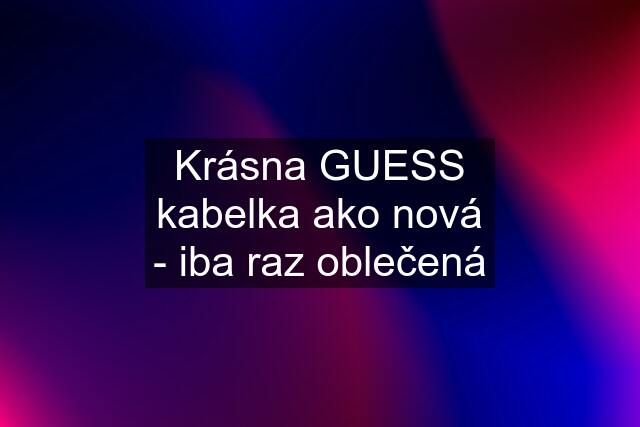 Krásna GUESS kabelka ako nová - iba raz oblečená